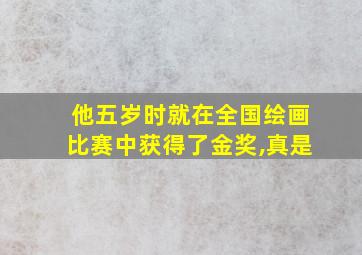 他五岁时就在全国绘画比赛中获得了金奖,真是